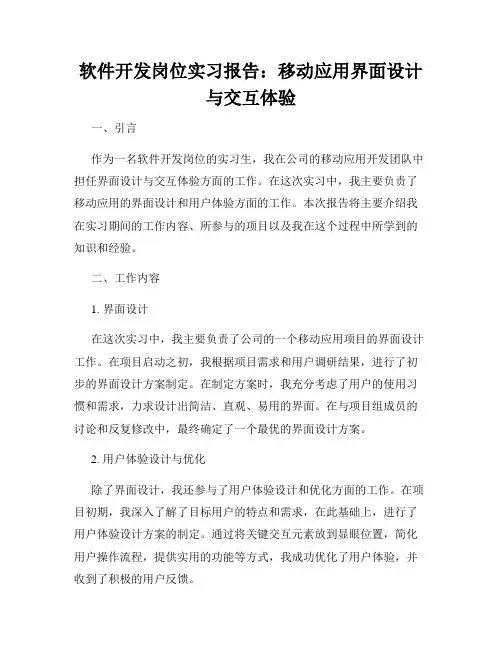 软件开发岗位实习报告：移动应用界面设计与交互体验

一、引言

作为一名软件开发岗位的实习生，我在公司的移动应用开发团队中担任界面设计与交互体验方面的工作。在这次实习中，我主要负责了移动应用的界面设计和用户体验方面的工作。本次报告将主要介绍我在实习期间的工作内容、所参与的项目以及我在这个过程中所学到的知识和经验。

二、工作内容

1. 界面设计

在这次实习中，我主要负责了公司的一个移动应用项目的界面设计工作。在项目启动之初，我根据项目需求和用户调研结果，进行了初步的界面设计方案制定。在制定方案时，我充分考虑了用户的使用习惯和需求，力求设计出简洁、直观、易用的界面。在与项目组成员的讨论和反复修改中，最终确定了一个最优的界面设计方案。

2. 用户体验设计与优化

除了界面设计，我还参与了用户体验设计和优化方面的工作。在项目初期，我深入了解了目标用户的特点和需求，在此基础上，进行了用户体验设计方案的制定。通过将关键交互元素放到显眼位置，简化用户操作流程，提供实用的功能等方式，我成功优化了用户体验，并收到了积极的用户反馈。